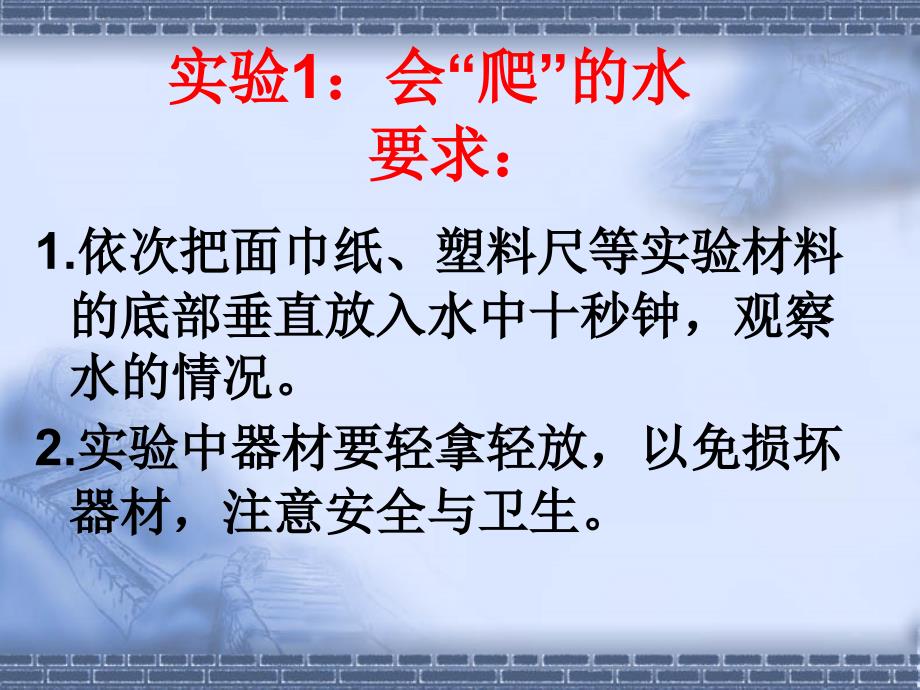 实验1：会“爬”的水
要求：

1.依次把面巾纸、塑料尺等实验材料的底部垂直放入水中十秒钟，观察水的情况。

2.实验中器材要轻拿轻放，以免损坏器材，注意安全与卫生。